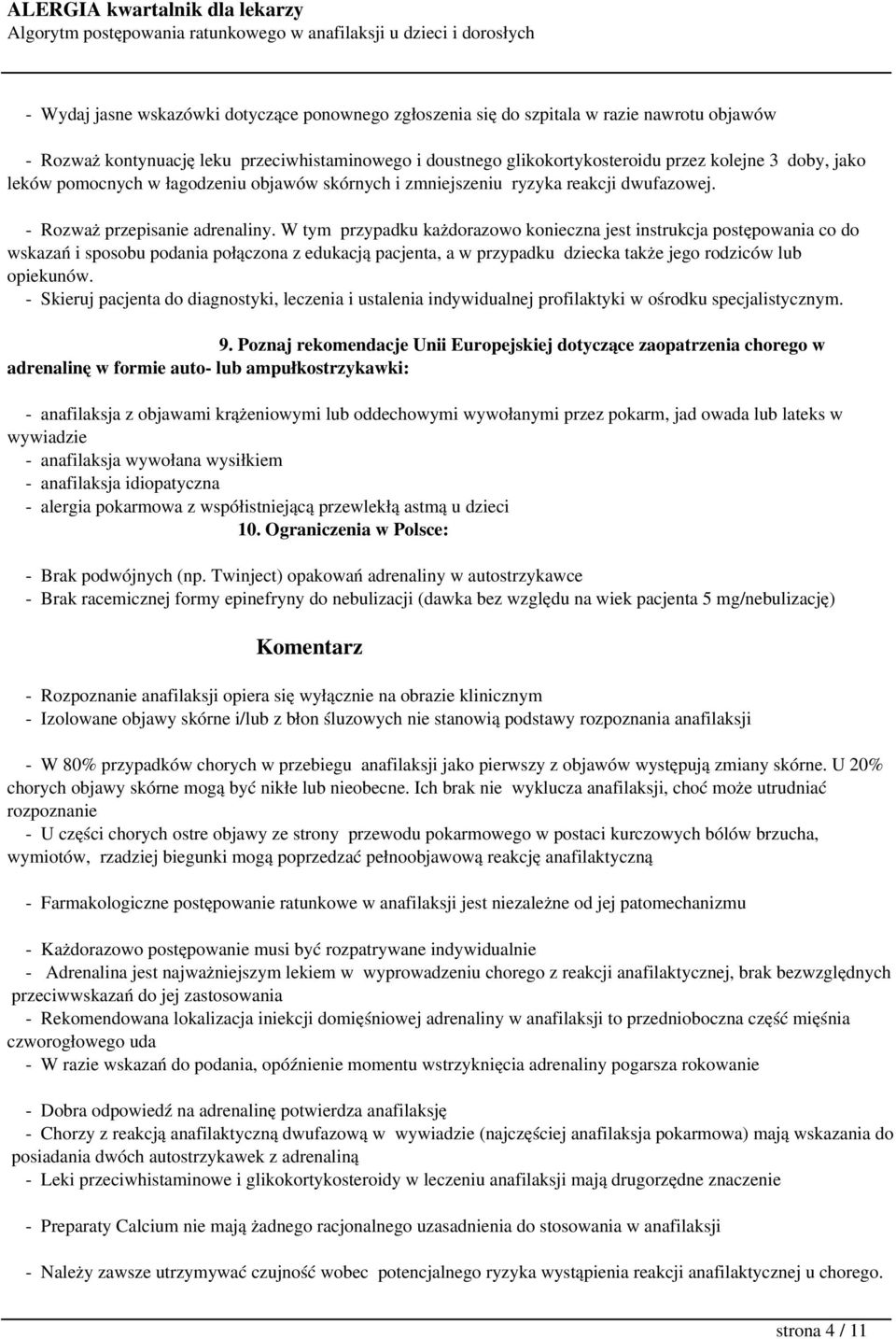 ALERGIA kwartalnik dla lekarzy
Algorytm postępowania ratunkowego w anafilaksji u dzieci i dorosłych

- Wydaj jasne wskazówki dotyczące ponownego zgłoszenia się do szpitala w razie nawrotu objawów

- Rozważ kontynuację leku przeciwhistaminowego i doustnego glikokortykosteroidu przez kolejne 3 doby, jako leków pomocnych w łagodzeniu objawów skórnych i zmniejszeniu ryzyka reakcji dwufazowej.

- Rozważ przepisanie adrenaliny. W tym przypadku każdorazowo konieczna jest instrukcja postępowania co do wskazań i sposobu podania połączona z edukacją pacjenta, a w przypadku dziecka także jego rodziców lub opiekunów.
- Skieruj pacjenta do diagnostyki, leczenia i ustalenia indywidualnej profilaktyki w ośrodku specjalistycznym.

9. Poznaj rekomendacje Unii Europejskiej dotyczące zaopatrzenia chorego w adrenalinę w formie auto- lub ampułkostrzykawki:

- anafilaksja z objawami krążeniowymi lub oddechowymi wywołanymi przez pokarm, jad owada lub lateks w wywiadzie
- anafilaksja wywołana wysiłkiem
- anafilaksja idiopatyczna
- alergia pokarmowa z współistniejącą przewlekłą astmą u dzieci
10. Ograniczenia w Polsce:

- Brak podwójnych (np. Twinject) opakowań adrenaliny w autostrzykawce
- Brak racemicznej formy epinefryny do nebulizacji (dawka bez względu na wiek pacjenta 5 mg/nebulizację)

Komentarz

- Rozpoznanie anafilaksji opiera się wyłącznie na obrazie klinicznym
- Izolowane objawy skórne i/lub z błon śluzowych nie stanowią podstawy rozpoznania anafilaksji

- W 80% przypadków chorych w przebiegu anafilaksji jako pierwszy z objawów występują zmiany skórne. U 20% chorych objawy skórne mogą być nikłe lub nieobecne. Ich brak nie wyklucza anafilaksji, choć może utrudniać rozpoznanie
- U części chorych ostre objawy ze strony przewodu pokarmowego w postaci kurczowych bólów brzucha, wymiotów, rzadziej biegunki mogą poprzedzać pełnoobjawową reakcję anafilaktyczną

- Farmakologiczne postępowanie ratunkowe w anafilaksji jest niezależne od jej patomechanizmu

- Każdorazowo postępowanie musi być rozpatrywane indywidualnie
- Adrenalina jest najważniejszym lekiem w wyprowadzeniu chorego z reakcji anafilaktycznej, brak bezwzględnych przeciwwskazań do jej zastosowania
- Rekomendowana lokalizacja iniekcji domięśniowej adrenaliny w anafilaksji to przednioboczna część mięśnia czworogłowego uda
- W razie wskazań do podania, opóźnienie momentu wstrzyknięcia adrenaliny pogarsza rokowanie

- Dobra odpowiedź na adrenalinę potwierdza anafilaksję
- Chorzy z reakcją anafilaktyczną dwufazową w wywiadzie (najczęściej anafilaksja pokarmowa) mają wskazania do posiadania dwóch autostrzykawek z adrenaliną
- Leki przeciwhistaminowe i glikokortykosteroidy w leczeniu anafilaksji mają drugorzędne znaczenie

- Preparaty Calcium nie mają żadnego racjonalnego uzasadnienia do stosowania w anafilaksji

- Należy zawsze utrzymywać czujność wobec potencjalnego ryzyka wystąpienia reakcji anafilaktycznej u chorego.

strona 4 / 11